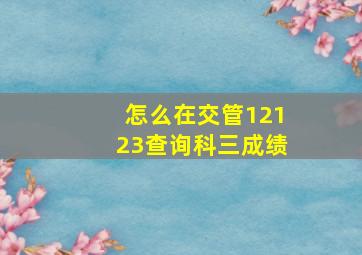 怎么在交管12123查询科三成绩